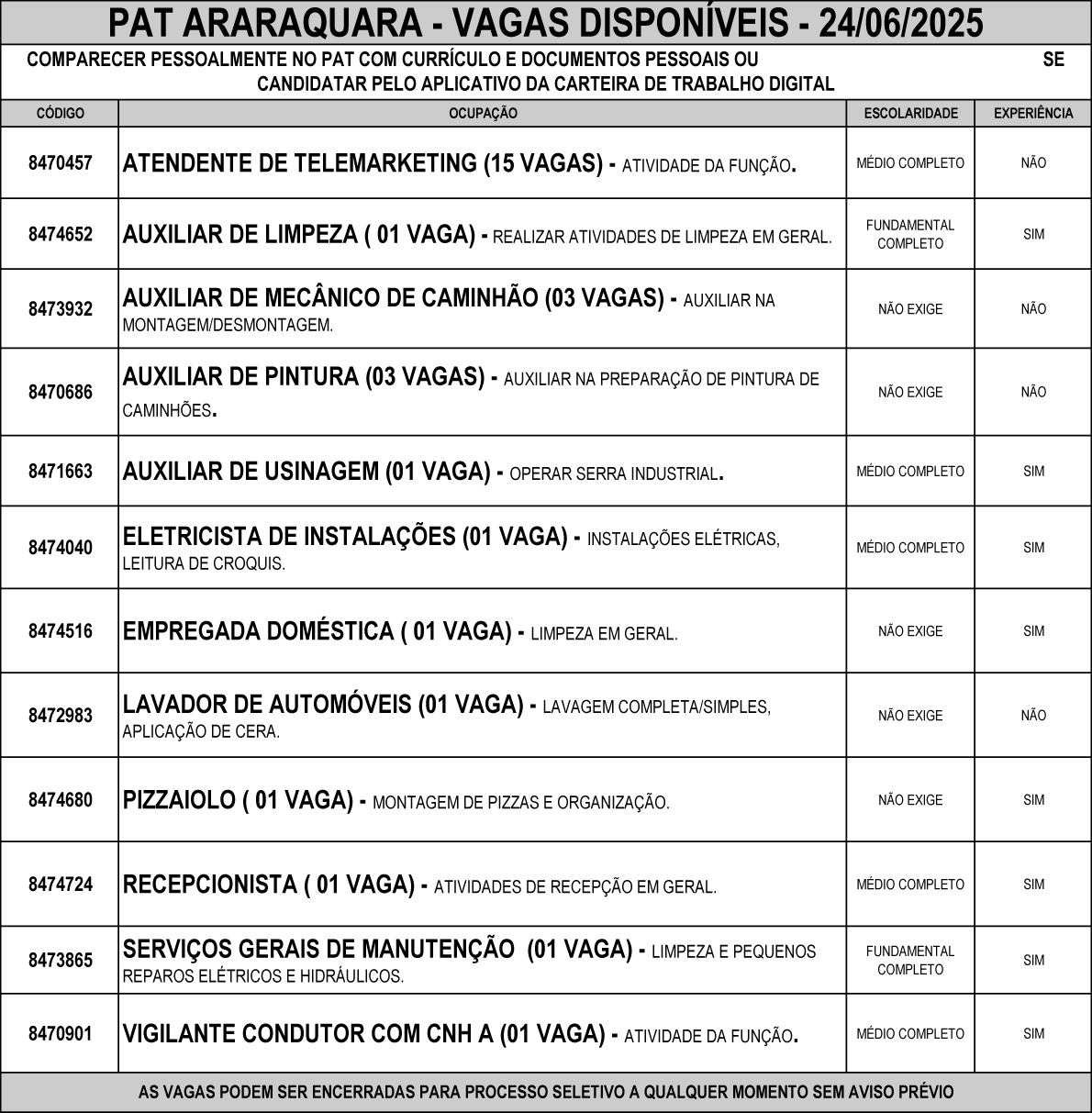 PAT ARARAQUARA - VAGAS DISPONÍVEIS - 24/06/2025

COMPARECER PESSOALMENTE NO PAT COM CURRÍCULO E DOCUMENTOS PESSOAIS OU SE CANDIDATAR PELO APLICATIVO DA CARTEIRA DE TRABALHO DIGITAL

| CÓDIGO | OCUPAÇÃO | ESCOLARIDADE | EXPERIÊNCIA |
|---|---|---|---|
| 8470457 | ATENDENTE DE TELEMARKETING (15 VAGAS) - ATIVIDADE DA FUNÇÃO. | MÉDIO COMPLETO | NÃO |
| 8474652 | AUXILIAR DE LIMPEZA ( 01 VAGA) - REALIZAR ATIVIDADES DE LIMPEZA EM GERAL. | FUNDAMENTAL COMPLETO | SIM |
| 8473932 | AUXILIAR DE MECÂNICO DE CAMINHÃO (03 VAGAS) - AUXILIAR NA MONTAGEM/DESMONTAGEM. | NÃO EXIGE | NÃO |
| 8470686 | AUXILIAR DE PINTURA (03 VAGAS) - AUXILIAR NA PREPARAÇÃO DE PINTURA DE CAMINHÕES. | NÃO EXIGE | NÃO |
| 8471663 | AUXILIAR DE USINAGEM (01 VAGA) - OPERAR SERRA INDUSTRIAL. | MÉDIO COMPLETO | SIM |
| 8474040 | ELETRICISTA DE INSTALAÇÕES (01 VAGA) - INSTALAÇÕES ELÉTRICAS, LEITURA DE CROQUIS. | MÉDIO COMPLETO | SIM |
| 8474516 | EMPREGADA DOMÉSTICA ( 01 VAGA) - LIMPEZA EM GERAL. | NÃO EXIGE | SIM |
| 8472983 | LAVADOR DE AUTOMÓVEIS (01 VAGA) - LAVAGEM COMPLETA/SIMPLES, APLICAÇÃO DE CERA. | NÃO EXIGE | NÃO |
| 8474680 | PIZZAIOLO ( 01 VAGA) - MONTAGEM DE PIZZAS E ORGANIZAÇÃO. | NÃO EXIGE | SIM |
| 8474724 | RECEPCIONISTA ( 01 VAGA) - ATIVIDADES DE RECEPÇÃO EM GERAL. | MÉDIO COMPLETO | SIM |
| 8473865 | SERVIÇOS GERAIS DE MANUTENÇÃO (01 VAGA) - LIMPEZA E PEQUENOS REPAROS ELÉTRICOS E HIDRÁULICOS. | FUNDAMENTAL COMPLETO | SIM |
| 8470901 | VIGILANTE CONDUTOR COM CNH A (01 VAGA) - ATIVIDADE DA FUNÇÃO. | MÉDIO COMPLETO | SIM |

AS VAGAS PODEM SER ENCERRADAS PARA PROCESSO SELETIVO A QUALQUER MOMENTO SEM AVISO PRÉVIO